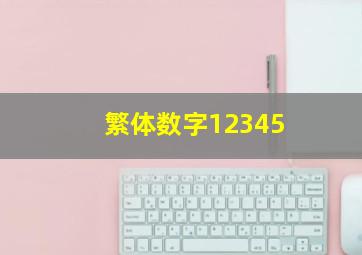 繁体数字12345